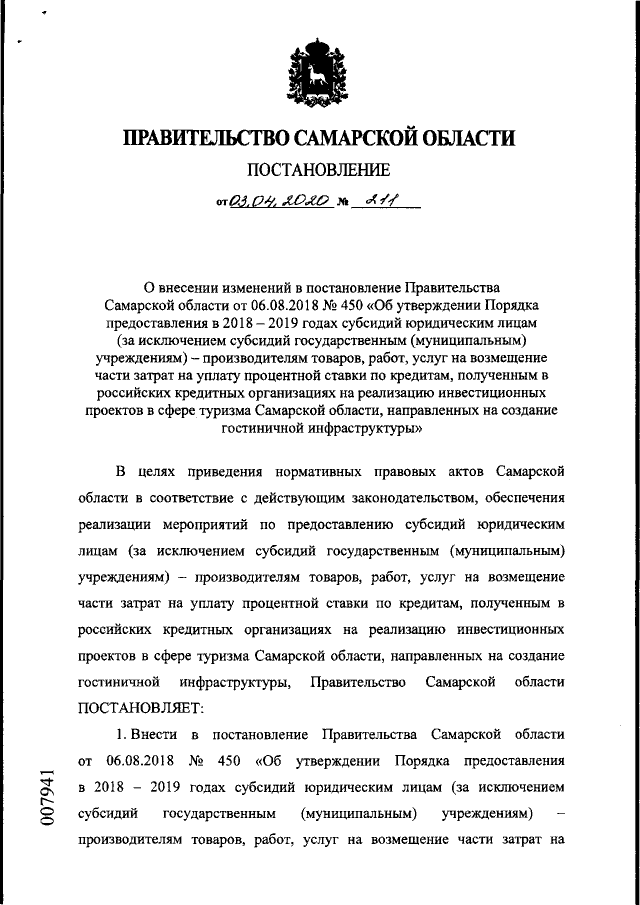 ПРАВИТЕЛЬСТВО САМАРСКОЙ ОБЛАСТИ

ПОСТАНОВЛЕНИЕ

от 03.04.2020 № 211

О внесении изменений в постановление Правительства Самарской области от 06.08.2018 № 450 «Об утверждении Порядка предоставления в 2018 – 2019 годах субсидий юридическим лицам (за исключением субсидий государственным (муниципальным) учреждениям) – производителям товаров, работ, услуг на возмещение части затрат на уплату процентной ставки по кредитам, полученным в российских кредитных организациях на реализацию инвестиционных проектов в сфере туризма Самарской области, направленных на создание гостиничной инфраструктуры»

В целях приведения нормативных правовых актов Самарской области в соответствие с действующим законодательством, обеспечения реализации мероприятий по предоставлению субсидий юридическим лицам (за исключением субсидий государственным (муниципальным) учреждениям) – производителям товаров, работ, услуг на возмещение части затрат на уплату процентной ставки по кредитам, полученным в российских кредитных организациях на реализацию инвестиционных проектов в сфере туризма Самарской области, направленных на создание гостиничной инфраструктуры, Правительство Самарской области ПОСТАНОВЛЯЕТ:

1. Внести в постановление Правительства Самарской области от 06.08.2018 № 450 «Об утверждении Порядка предоставления в 2018 – 2019 годах субсидий юридическим лицам (за исключением субсидий государственным (муниципальным) учреждениям) – производителям товаров, работ, услуг на возмещение части затрат на

007941